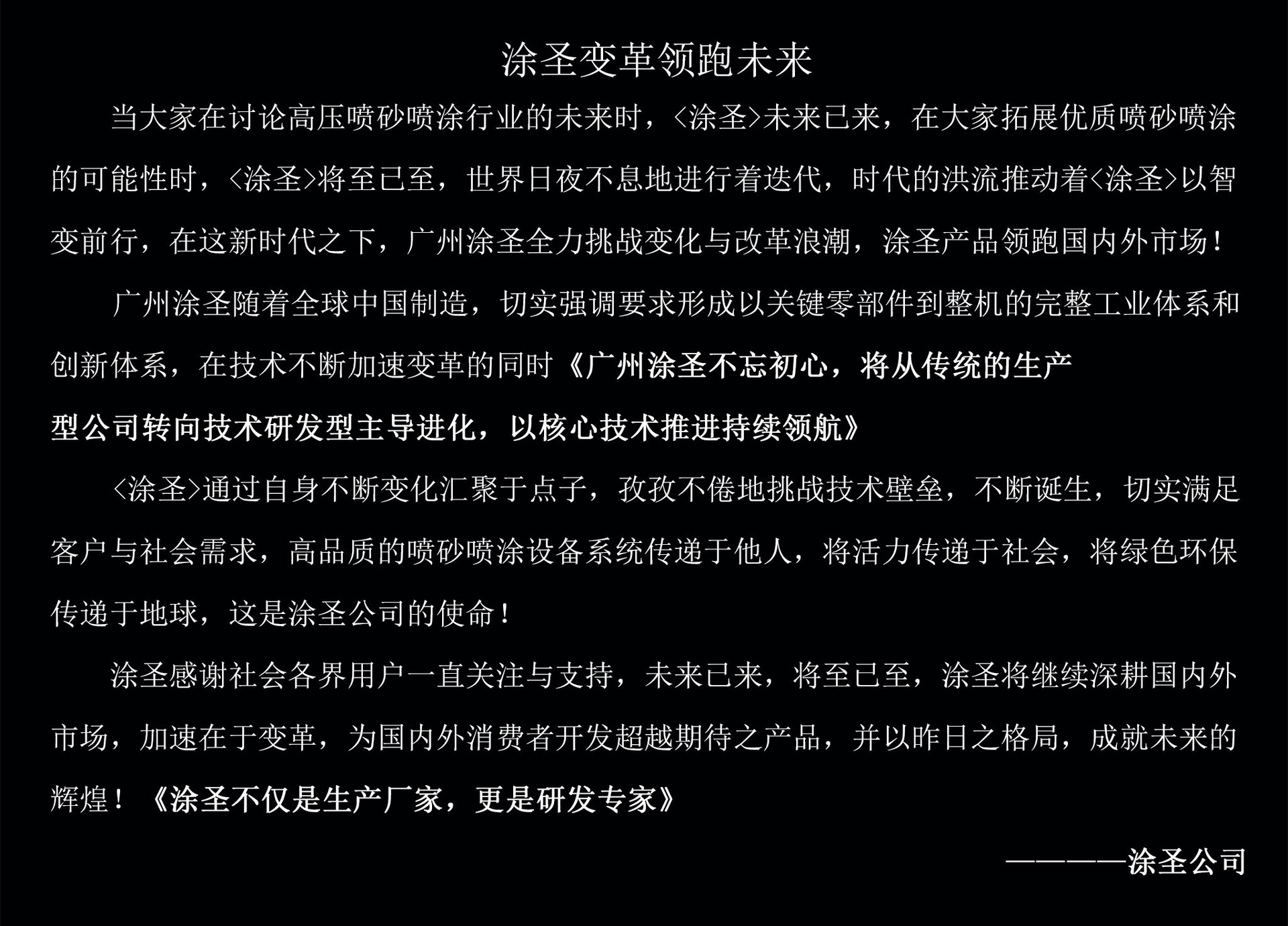 涂圣变革领跑未来

当大家在讨论高压喷砂喷涂行业的未来时，〈涂圣〉未来已来，在大家拓展优质喷砂喷涂的可能性时，〈涂圣〉将至已至，世界日夜不息地进行着迭代，时代的洪流推动着〈涂圣〉以智变前行，在这新时代之下，广州涂圣全力挑战变化与改革浪潮，涂圣产品领跑国内外市场！

广州涂圣随着全球中国制造，切实强调要求形成以关键零部件到整机的完整工业体系和创新体系，在技术不断加速变革的同时《广州涂圣不忘初心，将从传统的生产型公司转向技术研发型主导进化，以核心技术推进持续领航》

〈涂圣〉通过自身不断变化汇聚于点子，孜孜不倦地挑战技术壁垒，不断诞生，切实满足客户与社会需求，高品质的喷砂喷涂设备系统传递于他人，将活力传递于社会，将绿色环保传递于地球，这是涂圣公司的使命！

涂圣感谢社会各界用户一直关注与支持，未来已来，将至已至，涂圣将继续深耕国内外市场，加速在于变革，为国内外消费者开发超越期待之产品，并以昨日之格局，成就未来的辉煌！《涂圣不仅是生产厂家，更是研发专家》

————涂圣公司